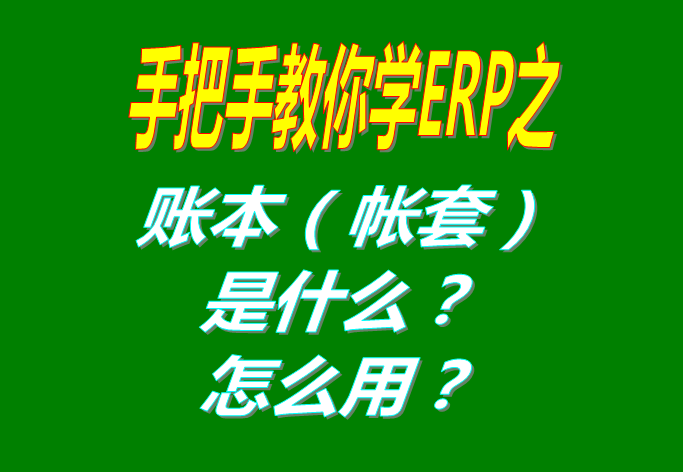 手把手教你学ERP之

账本（帐套）
是什么？
怎么用？